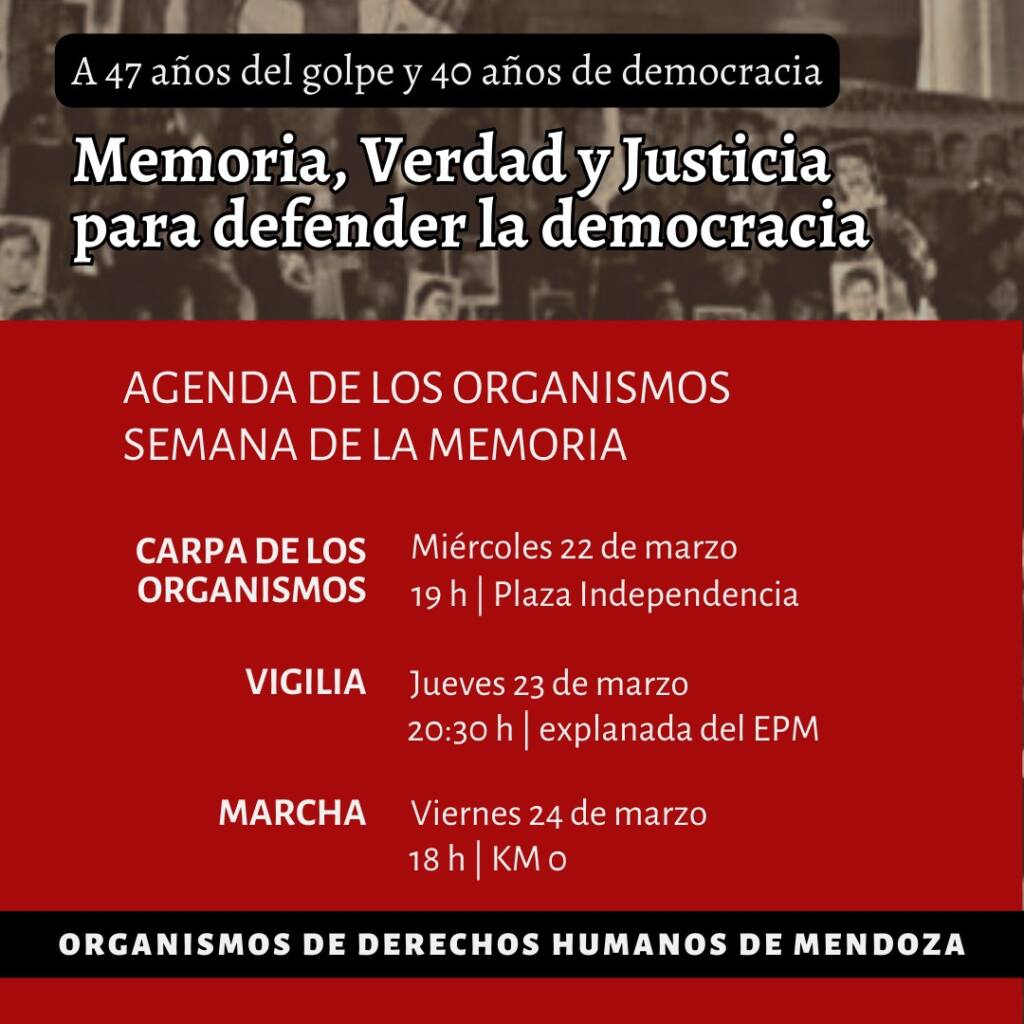 A 47 años del golpe y 40 años de democracia

Memoria, Verdad y Justicia para defender la democracia

AGENDA DE LOS ORGANISMOS
SEMANA DE LA MEMORIA

CARPA DE LOS ORGANISMOS
Miércoles 22 de marzo
19 h | Plaza Independencia

VIGILIA
Jueves 23 de marzo
20:30 h | explanada del EPM

MARCHA
Viernes 24 de marzo
18 h | KM 0

ORGANISMOS DE DERECHOS HUMANOS DE MENDOZA